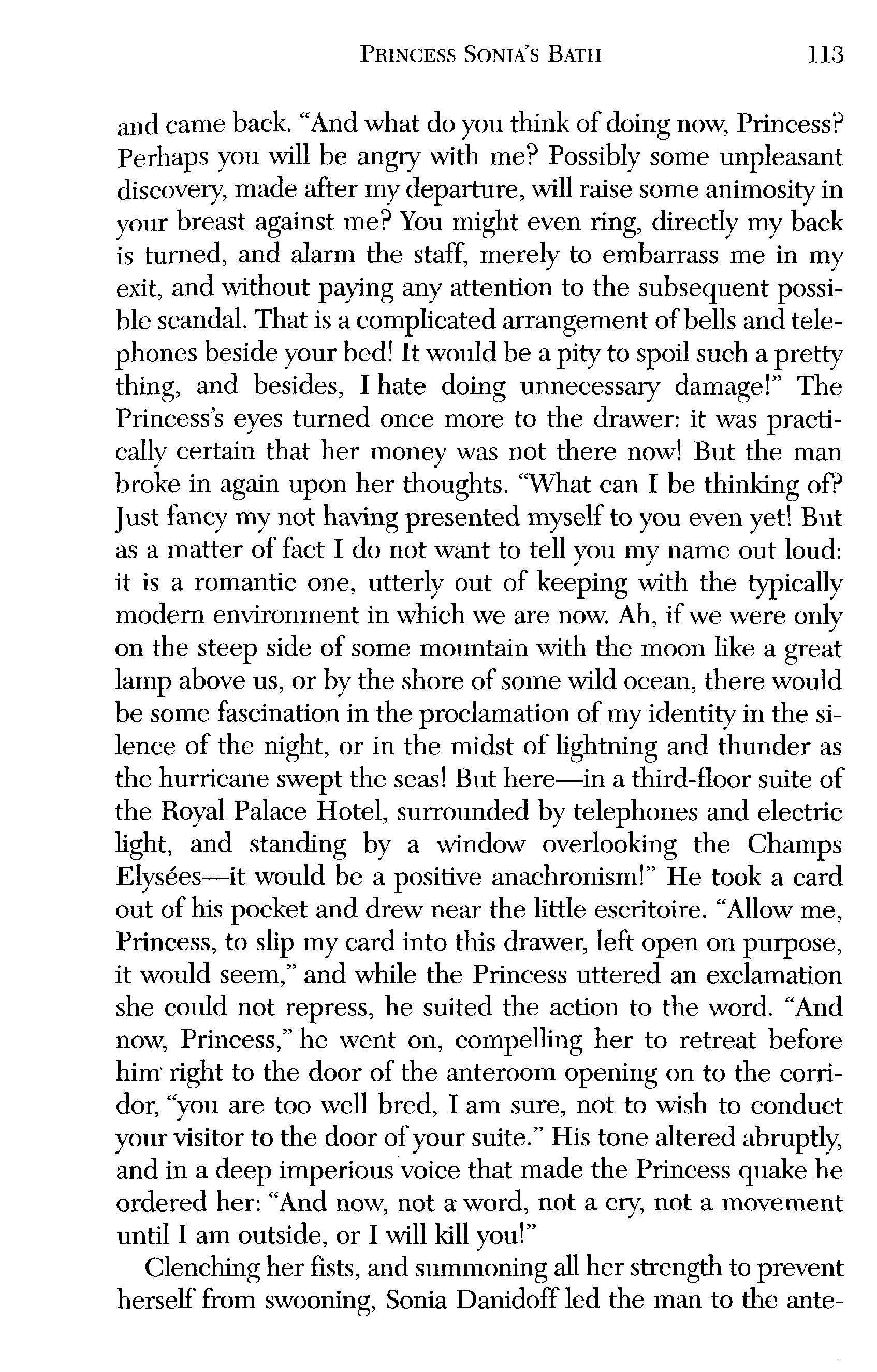 PRINCESS SONIA'S BATH 113

and came back. "And what do you think of doing now, Princess? Perhaps you will be angry with me? Possibly some unpleasant discovery, made after my departure, will raise some animosity in your breast against me? You might even ring, directly my back is turned, and alarm the staff, merely to embarrass me in my exit, and without paying any attention to the subsequent possible scandal. That is a complicated arrangement of bells and telephones beside your bed! It would be a pity to spoil such a pretty thing, and besides, I hate doing unnecessary damage!" The Princess's eyes turned once more to the drawer: it was practically certain that her money was not there now! But the man broke in again upon her thoughts. "What can I be thinking of? Just fancy my not having presented myself to you even yet! But as a matter of fact I do not want to tell you my name out loud: it is a romantic one, utterly out of keeping with the typically modern environment in which we are now. Ah, if we were only on the steep side of some mountain with the moon like a great lamp above us, or by the shore of some wild ocean, there would be some fascination in the proclamation of my identity in the silence of the night, or in the midst of lightning and thunder as the hurricane swept the seas! But here—in a third-floor suite of the Royal Palace Hotel, surrounded by telephones and electric light, and standing by a window overlooking the Champs Elysées—it would be a positive anachronism!" He took a card out of his pocket and drew near the little escritoire. "Allow me, Princess, to slip my card into this drawer, left open on purpose, it would seem," and while the Princess uttered an exclamation she could not repress, he suited the action to the word. "And now, Princess," he went on, compelling her to retreat before him right to the door of the anteroom opening on to the corridor, "you are too well bred, I am sure, not to wish to conduct your visitor to the door of your suite." His tone altered abruptly, and in a deep imperious voice that made the Princess quake he ordered her: "And now, not a word, not a cry, not a movement until I am outside, or I will kill you!"

Clenching her fists, and summoning all her strength to prevent herself from swooning, Sonia Danidoff led the man to the ante-